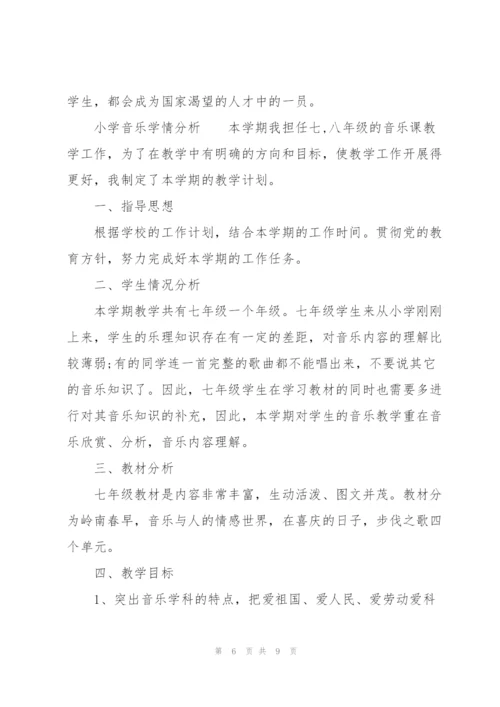 学生，都会成为国家渴望的人才中的一员。

小学音乐学情分析　　本学期我担任七,八年级的音乐课教学工作，为了在教学中有明确的方向和目标，使教学工作开展得更好，我制定了本学期的教学计划。

一、指导思想

根据学校的工作计划，结合本学期的工作时间。贯彻党的教育方针，努力完成好本学期的工作任务。

二、学生情况分析

本学期教学共有七年级一个年级。七年级学生来从小学刚刚上来，学生的乐理知识存在有一定的差距，对音乐内容的理解比较薄弱;有的同学连一首完整的歌曲都不能唱出来，不要说其它的音乐知识了。因此，七年级学生在学习教材的同时也需要多进行对其音乐知识的补充，因此，本学期对学生的音乐教学重在音乐欣赏、分析，音乐内容理解。

三、教材分析

七年级教材是内容非常丰富，生动活泼、图文并茂。教材分为岭南春早，音乐与人的情感世界，在喜庆的日子，步伐之歌四个单元。

四、教学目标

1、突出音乐学科的特点，把爱祖国、爱人民、爱劳动爱科

第 6 页 共 9 页